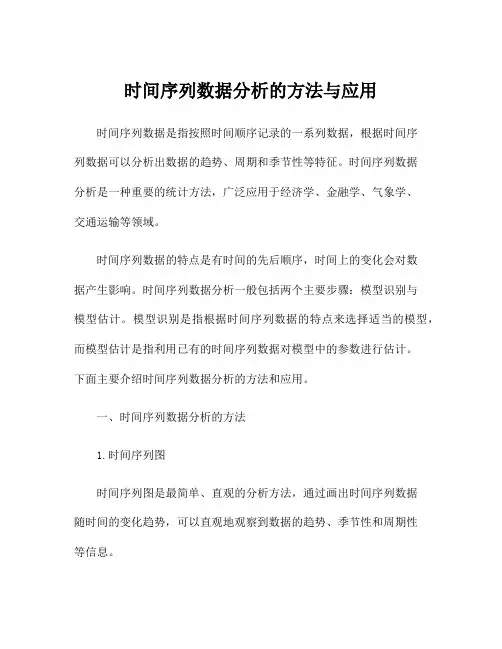 时间序列数据分析的方法与应用

时间序列数据是指按照时间顺序记录的一系列数据，根据时间序列数据可以分析出数据的趋势、周期和季节性等特征。时间序列数据分析是一种重要的统计方法，广泛应用于经济学、金融学、气象学、交通运输等领域。

时间序列数据的特点是有时间的先后顺序，时间上的变化会对数据产生影响。时间序列数据分析一般包括两个主要步骤：模型识别与模型估计。模型识别是指根据时间序列数据的特点来选择适当的模型，而模型估计是指利用已有的时间序列数据对模型中的参数进行估计。下面主要介绍时间序列数据分析的方法和应用。

一、时间序列数据分析的方法

1.时间序列图

时间序列图是最简单、直观的分析方法，通过画出时间序列数据随时间的变化趋势，可以直观地观察到数据的趋势、季节性和周期性等信息。